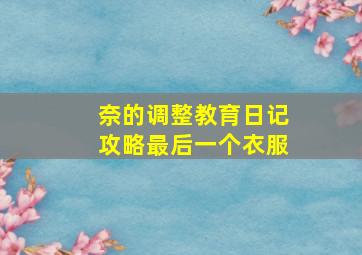 奈的调整教育日记
攻略最后一个衣服